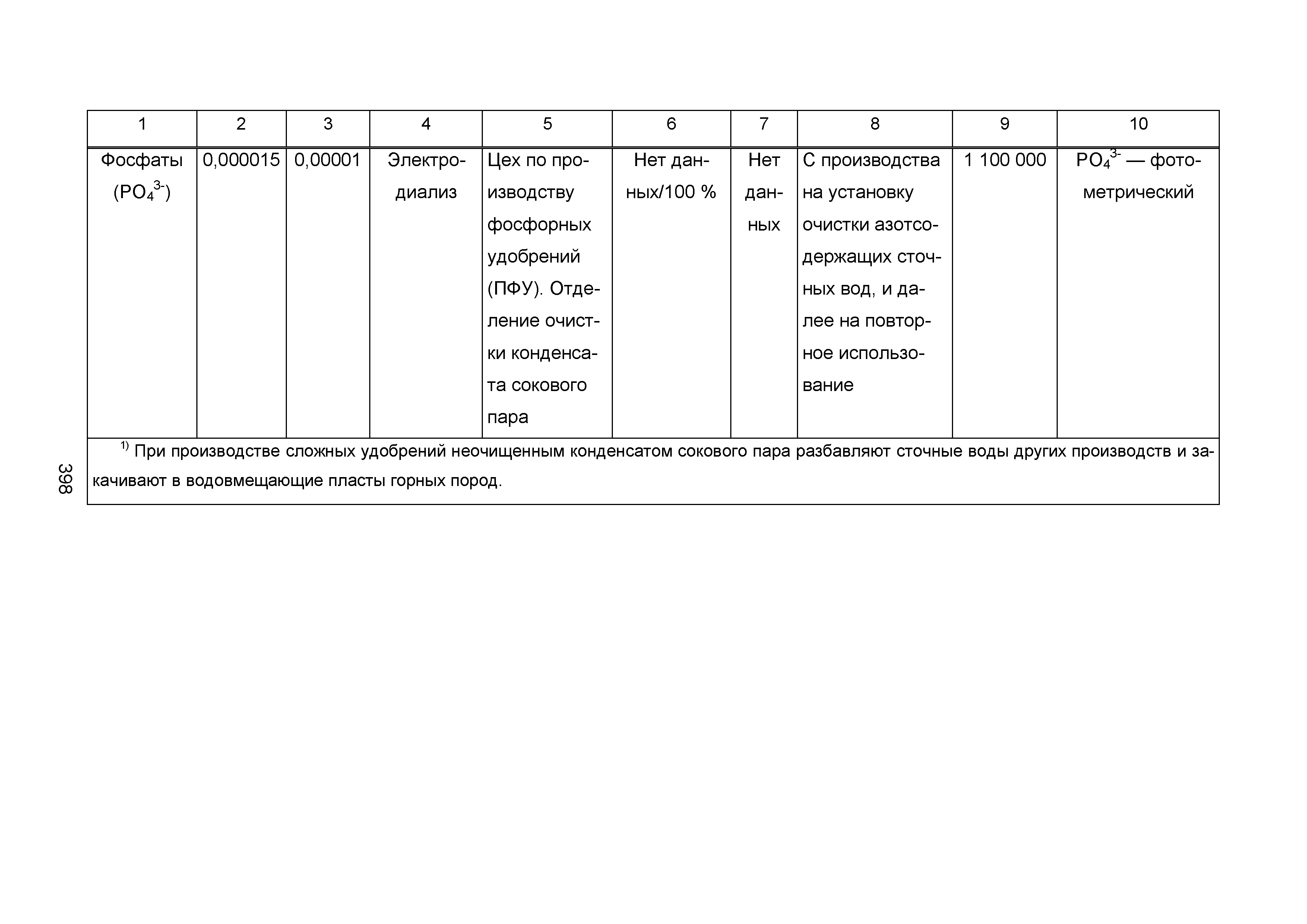 | 1 | 2 | 3 | 4 | 5 | 6 | 7 | 8 | 9 | 10 |
|---|---|---|---|---|---|---|---|---|---|
| Фосфаты ($PO_4^{3-}$) | 0,000015 | 0,00001 | Электродиализ | Цех по производству фосфорных удобрений (ПФУ). Отделение очистки конденсата сокового пара | Нет данных/100 % | Нет данных | С производства на установку очистки азотсодержащих сточных вод, и далее на повторное использование | 1 100 000 | $PO_4^{3-}$ — фотометрический |

$^{1)}$ При производстве сложных удобрений неочищенным конденсатом сокового пара разбавляют сточные воды других производств и закачивают в водовмещающие пласты горных пород.

398